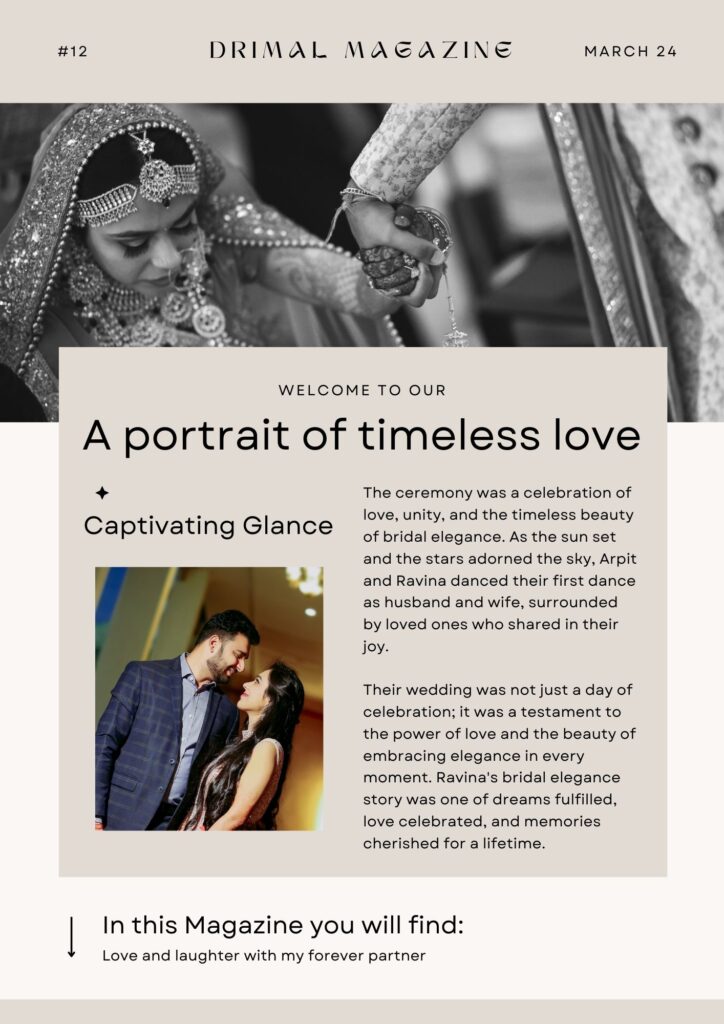 #12

DRIMAL MAGAZINE

MARCH 24

WELCOME TO OUR

A portrait of timeless love

Captivating Glance

The ceremony was a celebration of love, unity, and the timeless beauty of bridal elegance. As the sun set and the stars adorned the sky, Arpit and Ravina danced their first dance as husband and wife, surrounded by loved ones who shared in their joy.

Their wedding was not just a day of celebration; it was a testament to the power of love and the beauty of embracing elegance in every moment. Ravina's bridal elegance story was one of dreams fulfilled, love celebrated, and memories cherished for a lifetime.

In this Magazine you will find:

Love and laughter with my forever partner